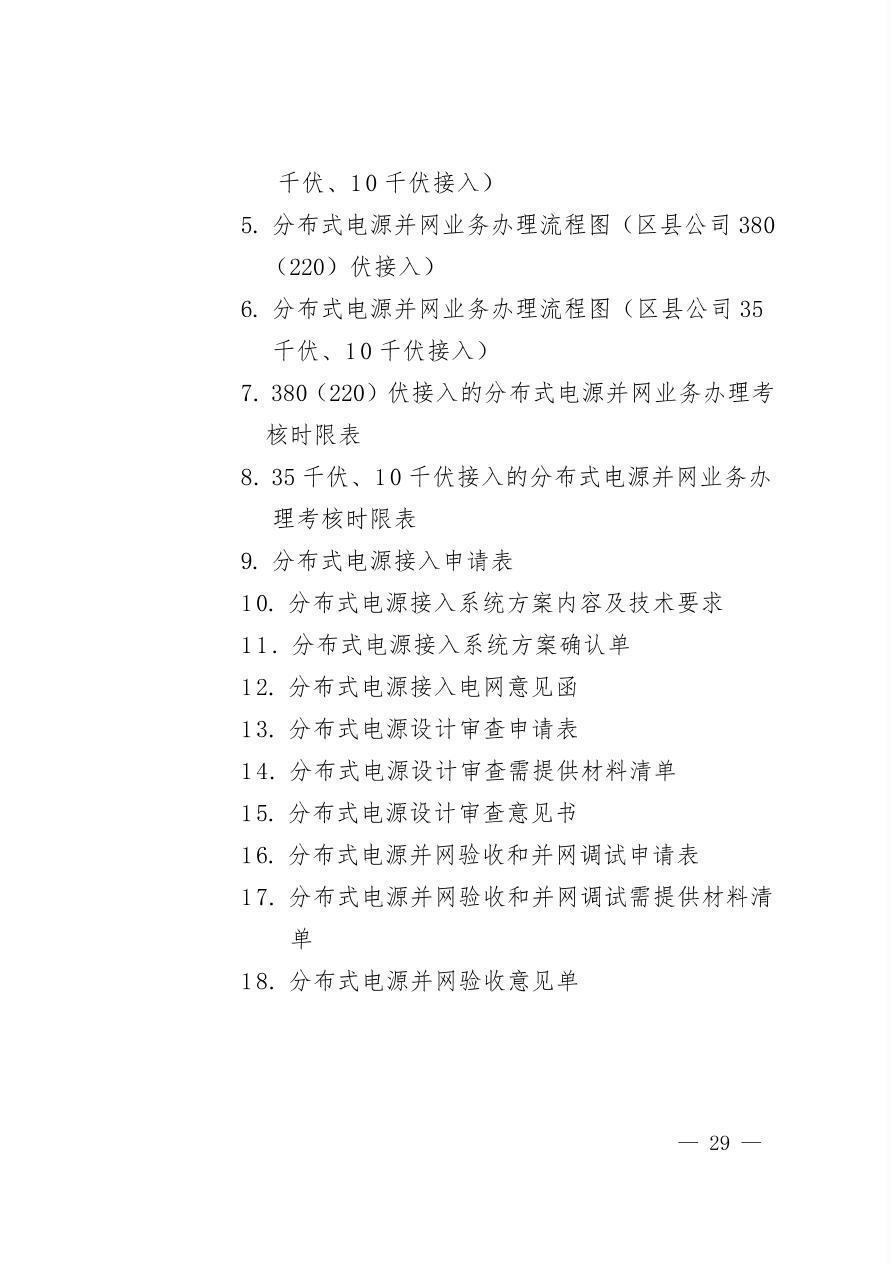 千伏、10千伏接入）

5. 分布式电源并网业务办理流程图（区县公司380（220）伏接入）

6. 分布式电源并网业务办理流程图（区县公司35千伏、10千伏接入）

7. 380（220）伏接入的分布式电源并网业务办理考核时限表

8. 35千伏、10千伏接入的分布式电源并网业务办理考核时限表

9. 分布式电源接入申请表

10. 分布式电源接入系统方案内容及技术要求

11. 分布式电源接入系统方案确认单

12. 分布式电源接入电网意见函

13. 分布式电源设计审查申请表

14. 分布式电源设计审查需提供材料清单

15. 分布式电源设计审查意见书

16. 分布式电源并网验收和并网调试申请表

17. 分布式电源并网验收和并网调试需提供材料清单

18. 分布式电源并网验收意见单

— 29 —